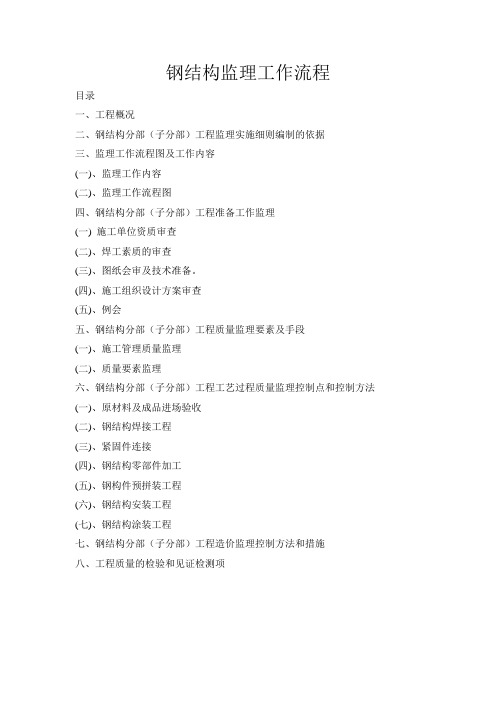 钢结构监理工作流程

目录

一、工程概况

二、钢结构分部（子分部）工程监理实施细则编制的依据

三、监理工作流程图及工作内容

(一)、监理工作内容

(二)、监理工作流程图

四、钢结构分部（子分部）工程准备工作监理

(一) 施工单位资质审查

(二)、焊工素质的审查

(三)、图纸会审及技术准备。

(四)、施工组织设计方案审查

(五)、例会

五、钢结构分部（子分部）工程质量监理要素及手段

(一)、施工管理质量监理

(二)、质量要素监理

六、钢结构分部（子分部）工程工艺过程质量监理控制点和控制方法

(一)、原材料及成品进场验收

(二)、钢结构焊接工程

(三)、紧固件连接

(四)、钢结构零部件加工

(五)、钢构件预拼装工程

(六)、钢结构安装工程

(七)、钢结构涂装工程

七、钢结构分部（子分部）工程造价监理控制方法和措施

八、工程质量的检验和见证检测项